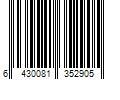 6 430081 352905